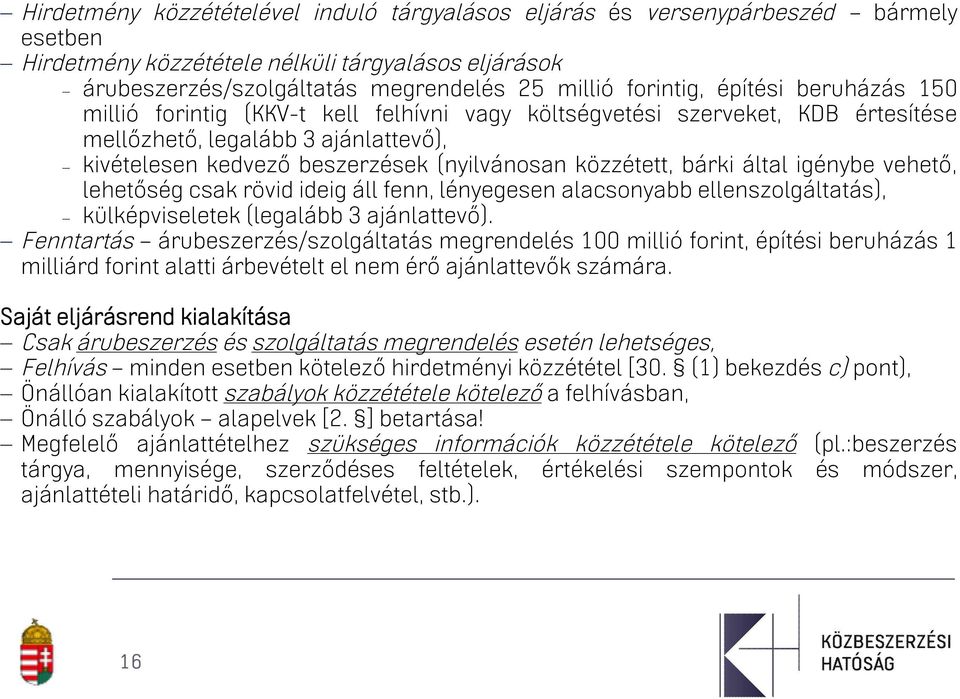 – Hirdetmény közzétételével induló tárgyalásos eljárás és versenypárbeszéd – bármely esetben
– Hirdetmény közzététele nélküli tárgyalásos eljárások
– árubeszerzés/szolgáltatás megrendelés 25 millió forintig, építési beruházás 150 millió forintig (KKV-t kell felhívni vagy költségvetési szerveket, KDB értesítése mellőzhető, legalább 3 ajánlattevő),
– kivételesen kedvező beszerzések (nyilvánosan közzétett, bárki által igénybe vehető, lehetőség csak rövid ideig áll fenn, lényegesen alacsonyabb ellenszolgáltatás),
– külképviseletek (legalább 3 ajánlattevő).
– Fenntartás – árubeszerzés/szolgáltatás megrendelés 100 millió forint, építési beruházás 1 milliárd forint alatti árbevételt el nem érő ajánlattevők számára.

Saját eljárásrend kialakítása
– Csak árubeszerzés és szolgáltatás megrendelés esetén lehetséges,
– Felhívás – minden esetben kötelező hirdetményi közzététel (30. § (1) bekezdés c) pont),
– Önállóan kialakított szabályok közzététele kötelező a felhívásban,
– Önálló szabályok – alapelvek (2. §) betartása!
– Megfelelő ajánlattételhez szükséges információk közzététele kötelező (pl.:beszerzés tárgya, mennyisége, szerződéses feltételek, értékelési szempontok és módszer, ajánlattételi határidő, kapcsolatfelvétel, stb.).

16

KÖZBESZERZÉSI HATÓSÁG